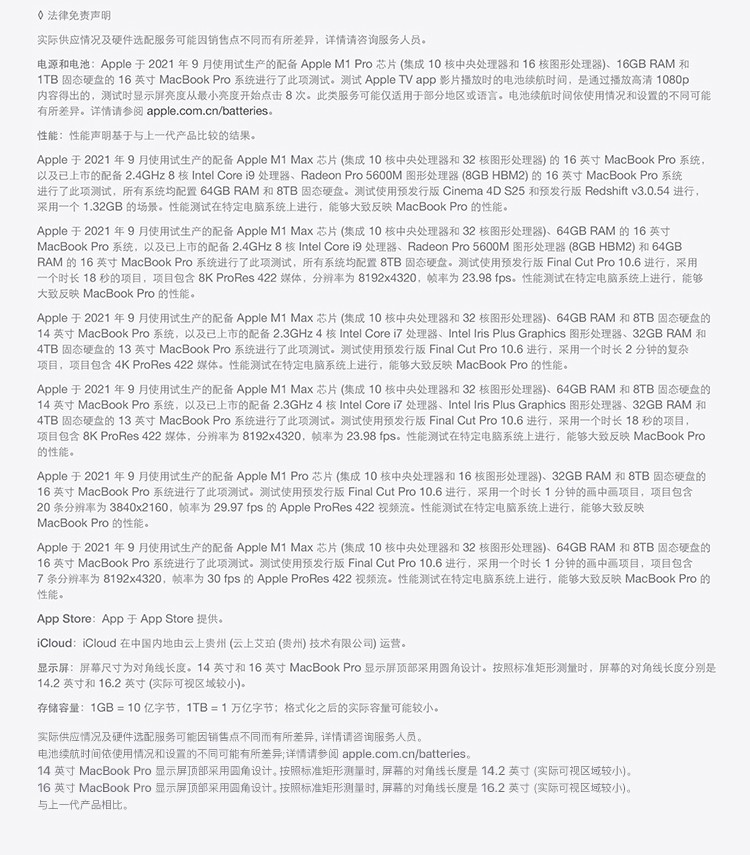 ◊ 法律免责声明

实际供应情况及硬件选配服务可能因销售点不同而有所差异，详情请咨询服务人员。

电源和电池：Apple 于 2021 年 9 月使用试生产的配备 Apple M1 Pro 芯片 (集成 10 核中央处理器和 16 核图形处理器)、16GB RAM 和 1TB 固态硬盘的 16 英寸 MacBook Pro 系统进行了此项测试。测试 Apple TV app 影片播放时的电池续航时间，是通过播放高清 1080p 内容得出的，测试时显示屏亮度从最小亮度开始点击 8 次。此类服务可能仅适用于部分地区或语言。电池续航时间依使用情况和设置的不同可能有所差异。详情请参阅 apple.com.cn/batteries。

性能：性能声明基于与上一代产品比较的结果。

Apple 于 2021 年 9 月使用试生产的配备 Apple M1 Max 芯片 (集成 10 核中央处理器和 32 核图形处理器) 的 16 英寸 MacBook Pro 系统，以及已上市的配备 2.4GHz 8 核 Intel Core i9 处理器、Radeon Pro 5600M 图形处理器 (8GB HBM2) 的 16 英寸 MacBook Pro 系统进行了此项测试，所有系统均配置 64GB RAM 和 8TB 固态硬盘。测试使用预发行版 Cinema 4D S25 和预发行版 Redshift v3.0.54 进行，采用一个 1.32GB 的场景。性能测试在特定电脑系统上进行，能够大致反映 MacBook Pro 的性能。

Apple 于 2021 年 9 月使用试生产的配备 Apple M1 Max 芯片 (集成 10 核中央处理器和 32 核图形处理器)、64GB RAM 的 16 英寸 MacBook Pro 系统，以及已上市的配备 2.4GHz 8 核 Intel Core i9 处理器、Radeon Pro 5600M 图形处理器 (8GB HBM2) 和 64GB RAM 的 16 英寸 MacBook Pro 系统进行了此项测试，所有系统均配置 8TB 固态硬盘。测试使用预发行版 Final Cut Pro 10.6 进行，采用一个时长 18 秒的项目，项目包含 8K ProRes 422 媒体，分辨率为 8192x4320，帧率为 23.98 fps。性能测试在特定电脑系统上进行，能够大致反映 MacBook Pro 的性能。

Apple 于 2021 年 9 月使用试生产的配备 Apple M1 Max 芯片 (集成 10 核中央处理器和 32 核图形处理器)、64GB RAM 和 8TB 固态硬盘的 14 英寸 MacBook Pro 系统，以及已上市的配备 2.3GHz 4 核 Intel Core i7 处理器、Intel Iris Plus Graphics 图形处理器、32GB RAM 和 4TB 固态硬盘的 13 英寸 MacBook Pro 系统进行了此项测试。测试使用预发行版 Final Cut Pro 10.6 进行，采用一个时长 2 分钟的复杂项目，项目包含 4K ProRes 422 媒体。性能测试在特定电脑系统上进行，能够大致反映 MacBook Pro 的性能。

Apple 于 2021 年 9 月使用试生产的配备 Apple M1 Max 芯片 (集成 10 核中央处理器和 32 核图形处理器)、64GB RAM 和 8TB 固态硬盘的 14 英寸 MacBook Pro 系统，以及已上市的配备 2.3GHz 4 核 Intel Core i7 处理器、Intel Iris Plus Graphics 图形处理器、32GB RAM 和 4TB 固态硬盘的 13 英寸 MacBook Pro 系统进行了此项测试。测试使用预发行版 Final Cut Pro 10.6 进行，采用一个时长 18 秒的项目，项目包含 8K ProRes 422 媒体，分辨率为 8192x4320，帧率为 23.98 fps。性能测试在特定电脑系统上进行，能够大致反映 MacBook Pro 的性能。

Apple 于 2021 年 9 月使用试生产的配备 Apple M1 Pro 芯片 (集成 10 核中央处理器和 16 核图形处理器)、32GB RAM 和 8TB 固态硬盘的 16 英寸 MacBook Pro 系统进行了此项测试。测试使用预发行版 Final Cut Pro 10.6 进行，采用一个时长 1 分钟的画中画项目，项目包含 20 条分辨率为 3840x2160，帧率为 29.97 fps 的 Apple ProRes 422 视频流。性能测试在特定电脑系统上进行，能够大致反映 MacBook Pro 的性能。

Apple 于 2021 年 9 月使用试生产的配备 Apple M1 Max 芯片 (集成 10 核中央处理器和 32 核图形处理器)、64GB RAM 和 8TB 固态硬盘的 16 英寸 MacBook Pro 系统进行了此项测试。测试使用预发行版 Final Cut Pro 10.6 进行，采用一个时长 1 分钟的画中画项目，项目包含 7 条分辨率为 8192x4320，帧率为 30 fps 的 Apple ProRes 422 视频流。性能测试在特定电脑系统上进行，能够大致反映 MacBook Pro 的性能。

App Store：App 于 App Store 提供。

iCloud：iCloud 在中国内地由云上贵州 (云上艾珀 (贵州) 技术有限公司) 运营。

显示屏：屏幕尺寸为对角线长度。14 英寸和 16 英寸 MacBook Pro 显示屏顶部采用圆角设计。按照标准矩形测量时，屏幕的对角线长度分别是 14.2 英寸和 16.2 英寸 (实际可视区域较小)。

存储容量：1GB = 10 亿字节，1TB = 1 万亿字节；格式化之后的实际容量可能较小。

实际供应情况及硬件选配服务可能因销售点不同而有所差异，详情请咨询服务人员。
电池续航时间依使用情况和设置的不同可能有所差异;详情请参阅 apple.com.cn/batteries。
14 英寸 MacBook Pro 显示屏顶部采用圆角设计。按照标准矩形测量时，屏幕的对角线长度是 14.2 英寸 (实际可视区域较小)。
16 英寸 MacBook Pro 显示屏顶部采用圆角设计。按照标准矩形测量时，屏幕的对角线长度是 16.2 英寸 (实际可视区域较小)。
与上一代产品相比。